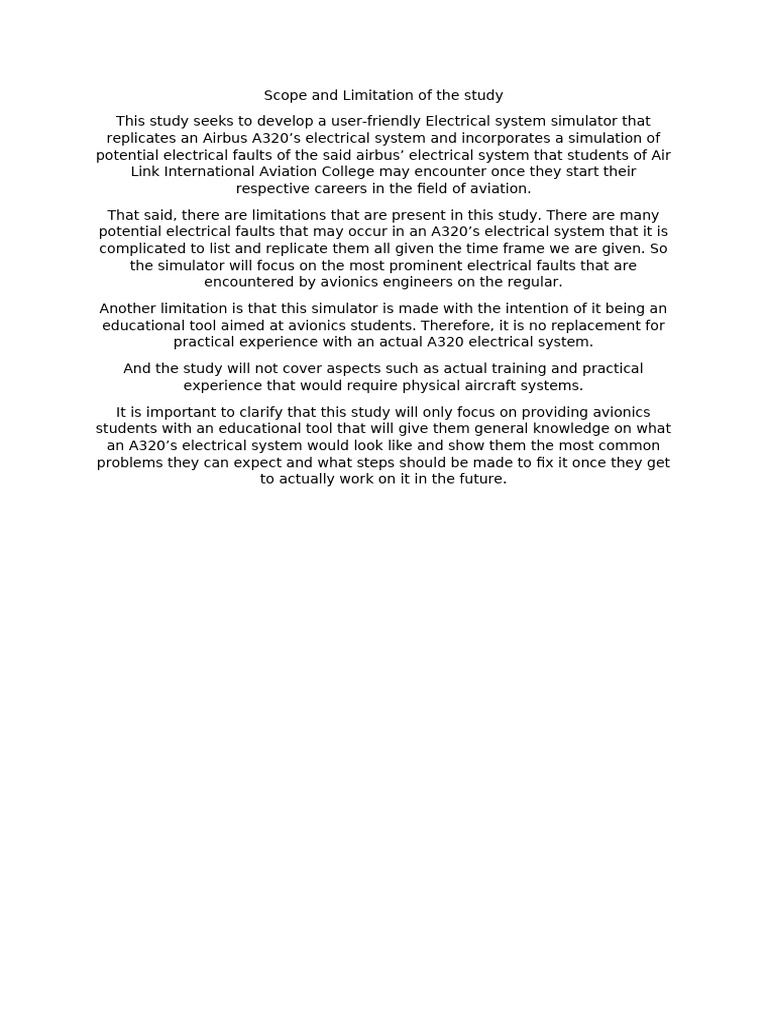 Scope and Limitation of the study

This study seeks to develop a user-friendly Electrical system simulator that replicates an Airbus A320’s electrical system and incorporates a simulation of potential electrical faults of the said airbus’ electrical system that students of Air Link International Aviation College may encounter once they start their respective careers in the field of aviation.

That said, there are limitations that are present in this study. There are many potential electrical faults that may occur in an A320’s electrical system that it is complicated to list and replicate them all given the time frame we are given. So the simulator will focus on the most prominent electrical faults that are encountered by avionics engineers on the regular.

Another limitation is that this simulator is made with the intention of it being an educational tool aimed at avionics students. Therefore, it is no replacement for practical experience with an actual A320 electrical system.

And the study will not cover aspects such as actual training and practical experience that would require physical aircraft systems.

It is important to clarify that this study will only focus on providing avionics students with an educational tool that will give them general knowledge on what an A320’s electrical system would look like and show them the most common problems they can expect and what steps should be made to fix it once they get to actually work on it in the future.